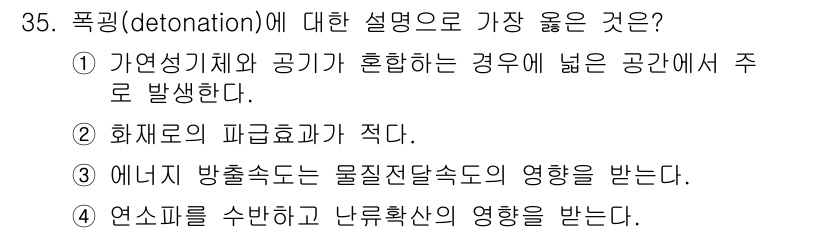 35. 폭굉(detonation)에 대한 설명으로 가장 옳은 것은?

① 가연성기체와 공기가 혼합하는 경우에 넓은 공간에서 주로 발생한다.

② 화재로의 파급효과가 적다.

③ 에너지 방출속도는 물질전달속도의 영향을 받는다.

④ 연소파를 수반하고 난류확산의 영향을 받는다.